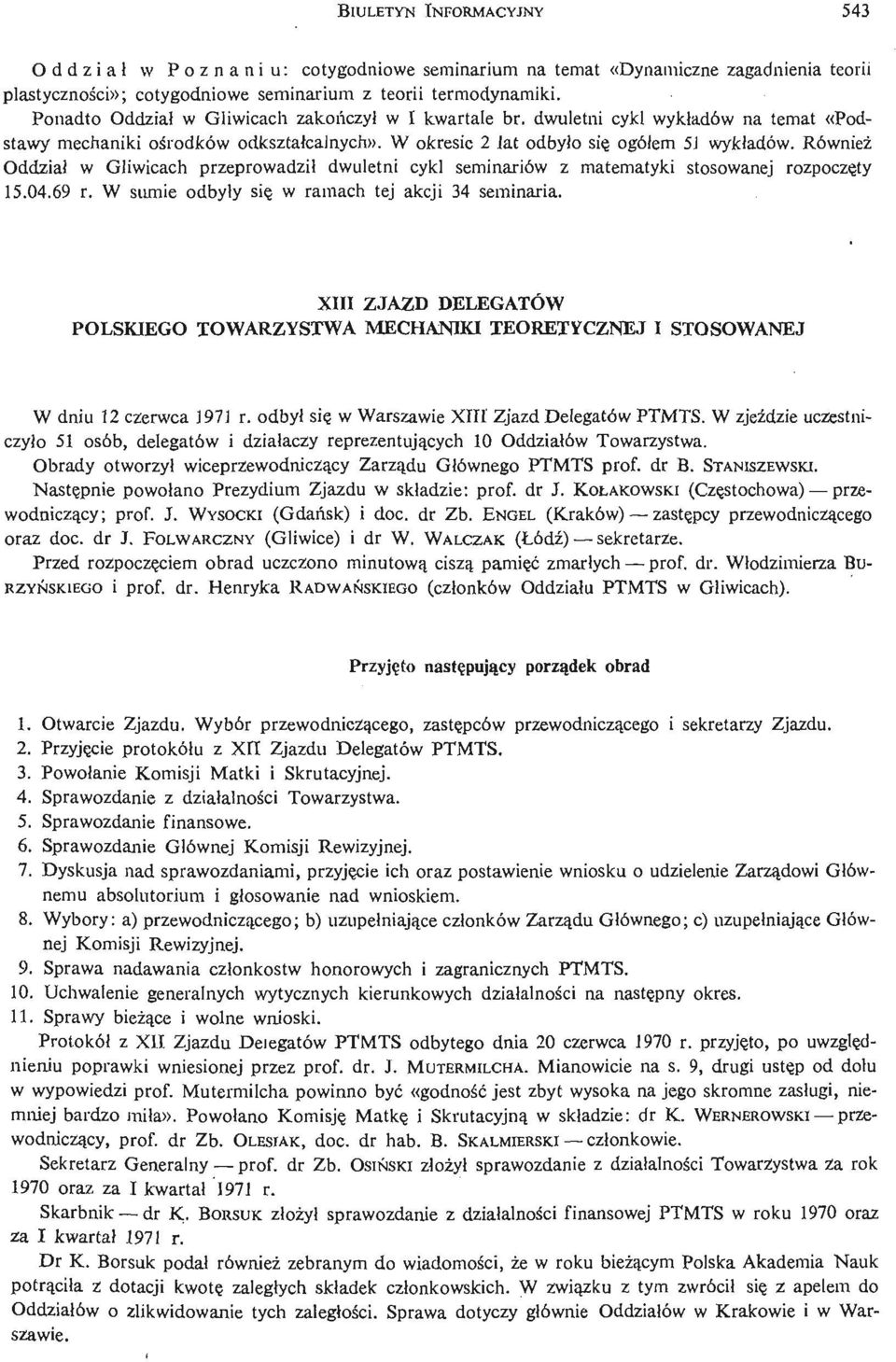 BIULETYN INFORMACYJNY 543

Oddział w Poznaniu: cotygodniowe seminarium na temat «Dynamiczne zagadnienia teorii plastyczności»; cotygodniowe seminarium z teorii termodynamiki.

Ponadto Oddział w Gliwicach zakończył w I kwartale br. dwuletni cykl wykładów na temat «Podstawy mechaniki ośrodków odkształcalnych». W okresie 2 lat odbyło się ogółem 51 wykładów. Również Oddział w Gliwicach przeprowadził dwuletni cykl seminariów z matematyki stosowanej rozpoczęty 15.04.69 r. W sumie odbyły się w ramach tej akcji 34 seminaria.

XIII ZJAZD DELEGATÓW
POLSKIEGO TOWARZYSTWA MECHANIKI TEORETYCZNEJ I STOSOWANEJ

W dniu 12 czerwca 1971 r. odbył się w Warszawie XIII Zjazd Delegatów PTMTS. W zjeździe uczestniczyło 51 osób, delegatów i działaczy reprezentujących 10 Oddziałów Towarzystwa.

Obrady otworzył wiceprzewodniczący Zarządu Głównego PTMTS prof. dr B. STANISZEWSKI.

Następnie powołano Prezydium Zjazdu w składzie: prof. dr J. KOŁAKOWSKI (Częstochowa) — przewodniczący; prof. J. WYSOCKI (Gdańsk) i doc. dr Zb. ENGEL (Kraków) — zastępcy przewodniczącego oraz doc. dr J. FOLWARCZNY (Gliwice) i dr W. WALCZAK (Łódź) — sekretarze.

Przed rozpoczęciem obrad uczczono minutową ciszą pamięć zmarłych — prof. dr. Włodzimierza BURZYŃSKIEGO i prof. dr. Henryka RADWAŃSKIEGO (członków Oddziału PTMTS w Gliwicach).

Przyjęto następujący porządek obrad

1. Otwarcie Zjazdu. Wybór przewodniczącego, zastępców przewodniczącego i sekretarzy Zjazdu.
2. Przyjęcie protokółu z XII Zjazdu Delegatów PTMTS.
3. Powołanie Komisji Matki i Skrutacyjnej.
4. Sprawozdanie z działalności Towarzystwa.
5. Sprawozdanie finansowe.
6. Sprawozdanie Głównej Komisji Rewizyjnej.
7. Dyskusja nad sprawozdaniami, przyjęcie ich oraz postawienie wniosku o udzielenie Zarządowi Głównemu absolutorium i głosowanie nad wnioskiem.
8. Wybory: a) przewodniczącego; b) uzupełniające członków Zarządu Głównego; c) uzupełniające Głównej Komisji Rewizyjnej.
9. Sprawa nadawania członkostw honorowych i zagranicznych PTMTS.
10. Uchwalenie generalnych wytycznych kierunkowych działalności na następny okres.
11. Sprawy bieżące i wolne wnioski.

Protokół z XII Zjazdu Delegatów PTMTS odbytego dnia 20 czerwca 1970 r. przyjęto, po uwzględnieniu poprawki wniesionej przez prof. dr. J. MUTERMILCHA. Mianowicie na s. 9, drugi ustęp od dołu w wypowiedzi prof. Mutermilcha powinno być «godność jest zbyt wysoka na jego skromne zasługi, niemniej bardzo miła». Powołano Komisję Matkę i Skrutacyjną w składzie: dr K. WERNEROWSKI — przewodniczący, prof. dr Zb. OLESIAK, doc. dr hab. B. SKALMIERSKI — członkowie.

Sekretarz Generalny — prof. dr Zb. OSIŃSKI złożył sprawozdanie z działalności Towarzystwa za rok 1970 oraz za I kwartał 1971 r.

Skarbnik — dr K. BORSUK złożył sprawozdanie z działalności finansowej PTMTS w roku 1970 oraz za I kwartał 1971 r.

Dr K. Borsuk podał również zebranym do wiadomości, że w roku bieżącym Polska Akademia Nauk potrąciła z dotacji kwotę zaległych składek członkowskich. W związku z tym zwrócił się z apelem do Oddziałów o zlikwidowanie tych zaległości. Sprawa dotyczy głównie Oddziałów w Krakowie i w Warszawie.